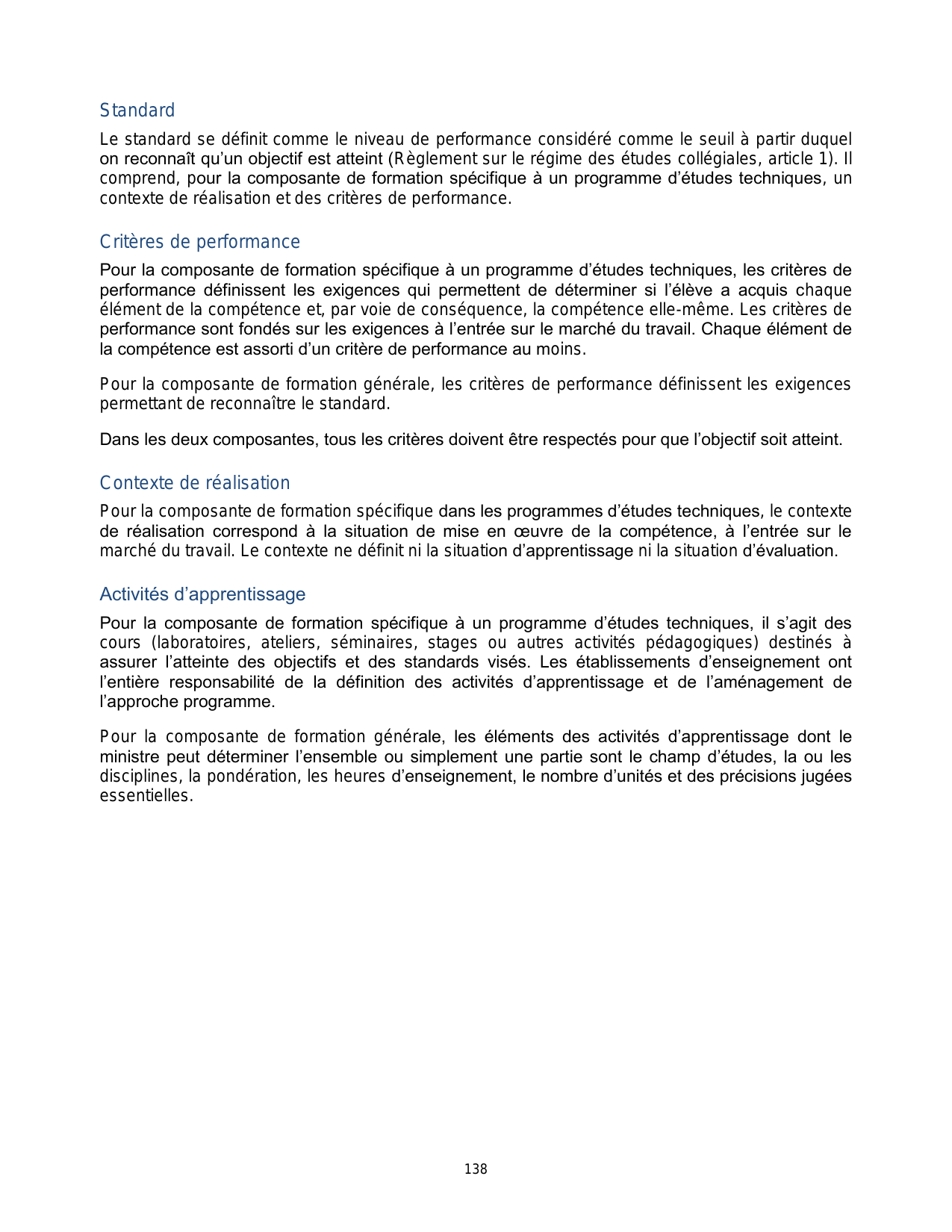 Standard

Le standard se définit comme le niveau de performance considéré comme le seuil à partir duquel on reconnaît qu'un objectif est atteint (Règlement sur le régime des études collégiales, article 1). Il comprend, pour la composante de formation spécifique à un programme d'études techniques, un contexte de réalisation et des critères de performance.

Critères de performance

Pour la composante de formation spécifique à un programme d'études techniques, les critères de performance définissent les exigences qui permettent de déterminer si l'élève a acquis chaque élément de la compétence et, par voie de conséquence, la compétence elle-même. Les critères de performance sont fondés sur les exigences à l'entrée sur le marché du travail. Chaque élément de la compétence est assorti d'un critère de performance au moins.

Pour la composante de formation générale, les critères de performance définissent les exigences permettant de reconnaître le standard.

Dans les deux composantes, tous les critères doivent être respectés pour que l'objectif soit atteint.

Contexte de réalisation

Pour la composante de formation spécifique dans les programmes d'études techniques, le contexte de réalisation correspond à la situation de mise en œuvre de la compétence, à l'entrée sur le marché du travail. Le contexte ne définit ni la situation d'apprentissage ni la situation d'évaluation.

Activités d'apprentissage

Pour la composante de formation spécifique à un programme d'études techniques, il s'agit des cours (laboratoires, ateliers, séminaires, stages ou autres activités pédagogiques) destinés à assurer l'atteinte des objectifs et des standards visés. Les établissements d'enseignement ont l'entière responsabilité de la définition des activités d'apprentissage et de l'aménagement de l'approche programme.

Pour la composante de formation générale, les éléments des activités d'apprentissage dont le ministre peut déterminer l'ensemble ou simplement une partie sont le champ d'études, la ou les disciplines, la pondération, les heures d'enseignement, le nombre d'unités et des précisions jugées essentielles.

138